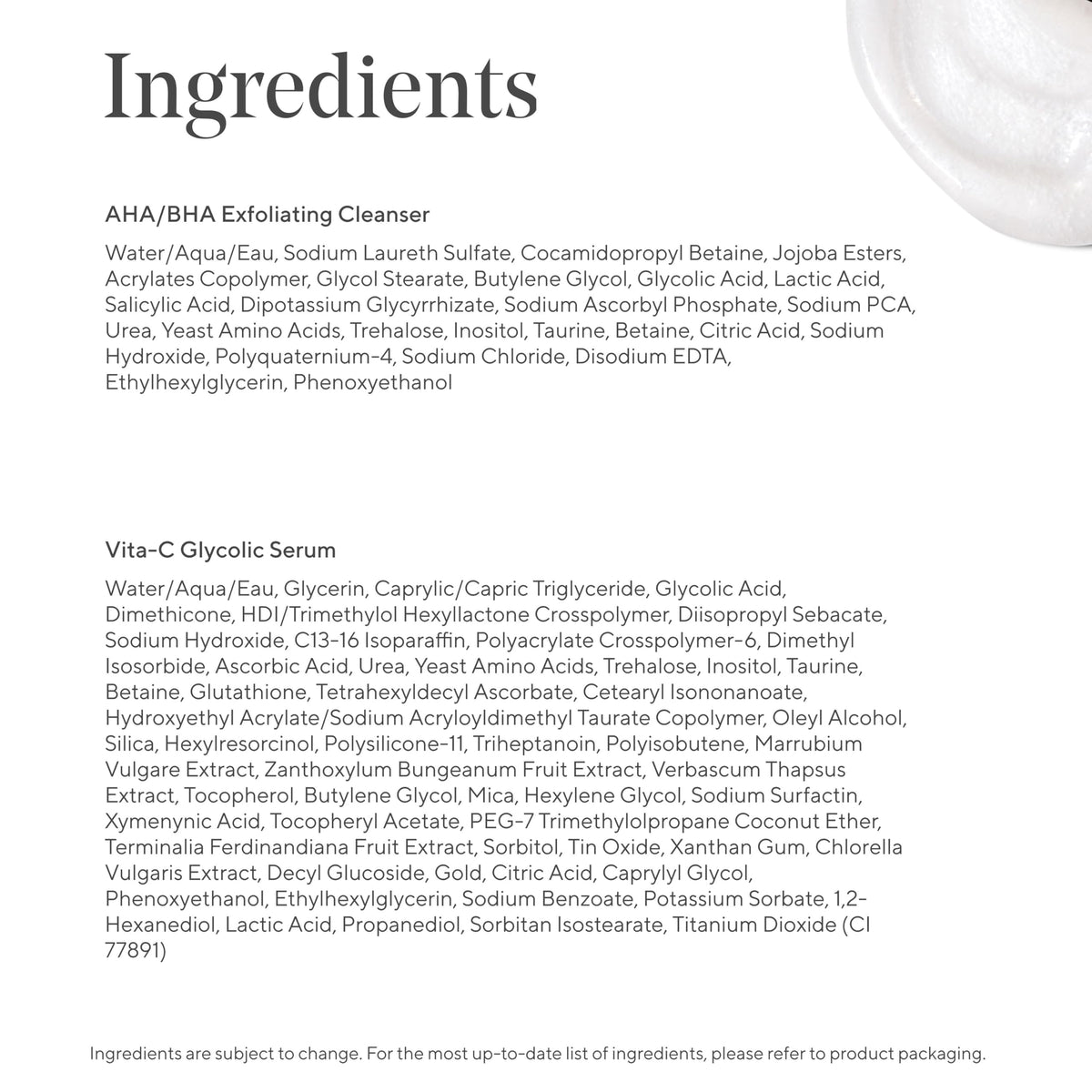 Ingredients

AHA/BHA Exfoliating Cleanser

Water/Aqua/Eau, Sodium Laureth Sulfate, Cocamidopropyl Betaine, Jojoba Esters, Acrylates Copolymer, Glycol Stearate, Butylene Glycol, Glycolic Acid, Lactic Acid, Salicylic Acid, Dipotassium Glycyrrhizate, Sodium Ascorbyl Phosphate, Sodium PCA, Urea, Yeast Amino Acids, Trehalose, Inositol, Taurine, Betaine, Citric Acid, Sodium Hydroxide, Polyquaternium-4, Sodium Chloride, Disodium EDTA, Ethylhexylglycerin, Phenoxyethanol

Vita-C Glycolic Serum

Water/Aqua/Eau, Glycerin, Caprylic/Capric Triglyceride, Glycolic Acid, Dimethicone, HDI/Trimethylol Hexyllactone Crosspolymer, Diisopropyl Sebacate, Sodium Hydroxide, C13-16 Isoparaffin, Polyacrylate Crosspolymer-6, Dimethyl Isosorbide, Ascorbic Acid, Urea, Yeast Amino Acids, Trehalose, Inositol, Taurine, Betaine, Glutathione, Tetrahexyldecyl Ascorbate, Cetearyl Isononanoate, Hydroxyethyl Acrylate/Sodium Acryloyldimethyl Taurate Copolymer, Oleyl Alcohol, Silica, Hexylresorcinol, Polysilicone-11, Triheptanoin, Polyisobutene, Marrubium Vulgare Extract, Zanthoxylum Bungeanum Fruit Extract, Verbascum Thapsus Extract, Tocopherol, Butylene Glycol, Mica, Hexylene Glycol, Sodium Surfactin, Xymenynic Acid, Tocopheryl Acetate, PEG-7 Trimethylolpropane Coconut Ether, Terminalia Ferdinandiana Fruit Extract, Sorbitol, Tin Oxide, Xanthan Gum, Chlorella Vulgaris Extract, Decyl Glucoside, Gold, Citric Acid, Caprylyl Glycol, Phenoxyethanol, Ethylhexylglycerin, Sodium Benzoate, Potassium Sorbate, 1,2-Hexanediol, Lactic Acid, Propanediol, Sorbitan Isostearate, Titanium Dioxide (CI 77891)

Ingredients are subject to change. For the most up-to-date list of ingredients, please refer to product packaging.